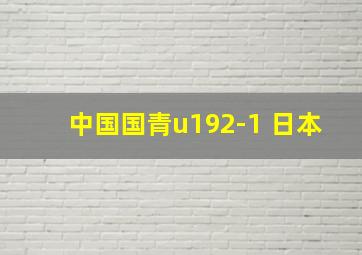 中国国青u192-1 日本